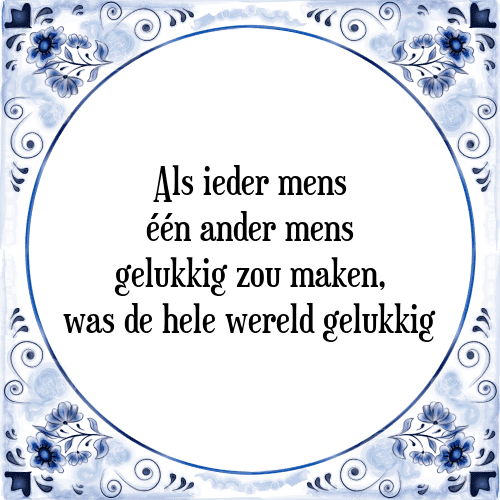 Als ieder mens
één ander mens
gelukkig zou maken,
was de hele wereld gelukkig